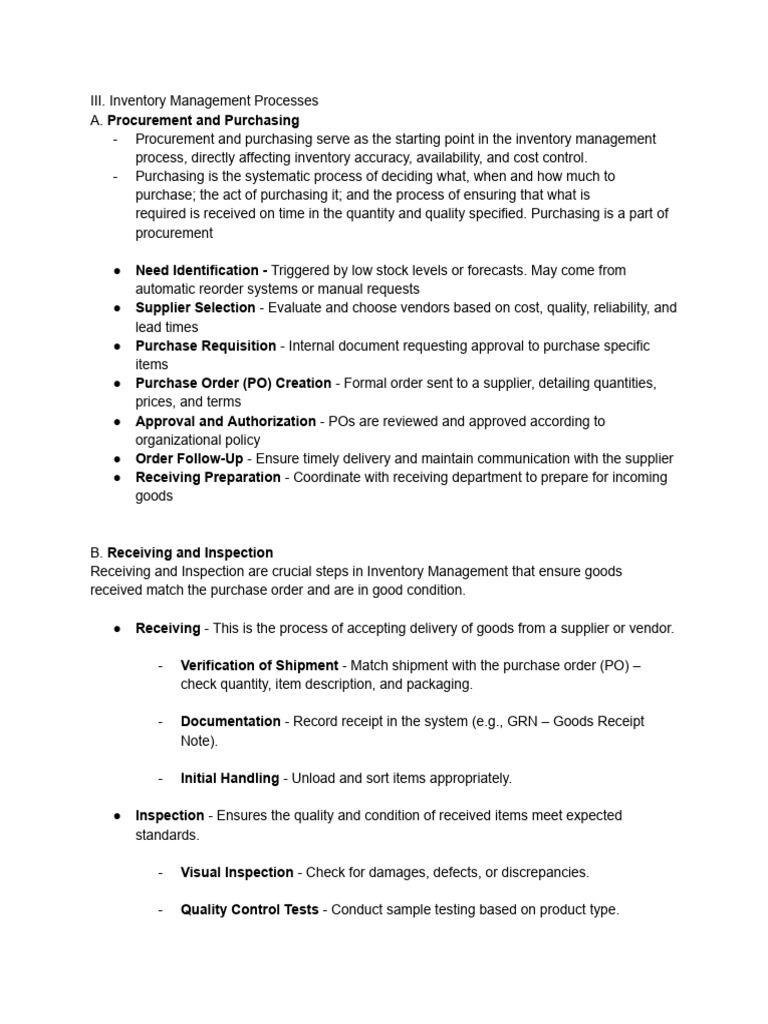 III. Inventory Management Processes
A. Procurement and Purchasing

- Procurement and purchasing serve as the starting point in the inventory management process, directly affecting inventory accuracy, availability, and cost control.
- Purchasing is the systematic process of deciding what, when and how much to purchase; the act of purchasing it; and the process of ensuring that what is required is received on time in the quantity and quality specified. Purchasing is a part of procurement

● Need Identification - Triggered by low stock levels or forecasts. May come from automatic reorder systems or manual requests
● Supplier Selection - Evaluate and choose vendors based on cost, quality, reliability, and lead times
● Purchase Requisition - Internal document requesting approval to purchase specific items
● Purchase Order (PO) Creation - Formal order sent to a supplier, detailing quantities, prices, and terms
● Approval and Authorization - POs are reviewed and approved according to organizational policy
● Order Follow-Up - Ensure timely delivery and maintain communication with the supplier
● Receiving Preparation - Coordinate with receiving department to prepare for incoming goods

B. Receiving and Inspection
Receiving and Inspection are crucial steps in Inventory Management that ensure goods received match the purchase order and are in good condition.

● Receiving - This is the process of accepting delivery of goods from a supplier or vendor.

- Verification of Shipment - Match shipment with the purchase order (PO) – check quantity, item description, and packaging.

- Documentation - Record receipt in the system (e.g., GRN – Goods Receipt Note).

- Initial Handling - Unload and sort items appropriately.

● Inspection - Ensures the quality and condition of received items meet expected standards.

- Visual Inspection - Check for damages, defects, or discrepancies.

- Quality Control Tests - Conduct sample testing based on product type.